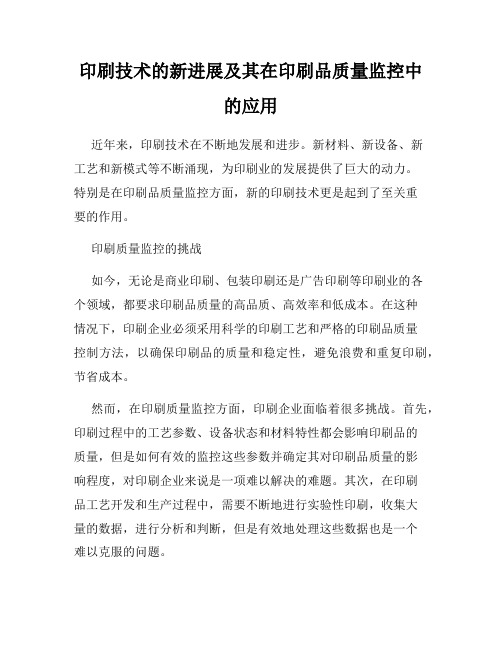 印刷技术的新进展及其在印刷品质量监控中的应用

近年来，印刷技术在不断地发展和进步。新材料、新设备、新工艺和新模式等不断涌现，为印刷业的发展提供了巨大的动力。特别是在印刷品质量监控方面，新的印刷技术更是起到了至关重要的作用。

印刷质量监控的挑战

如今，无论是商业印刷、包装印刷还是广告印刷等印刷业的各个领域，都要求印刷品质量的高品质、高效率和低成本。在这种情况下，印刷企业必须采用科学的印刷工艺和严格的印刷品质量控制方法，以确保印刷品的质量和稳定性，避免浪费和重复印刷，节省成本。

然而，在印刷质量监控方面，印刷企业面临着很多挑战。首先，印刷过程中的工艺参数、设备状态和材料特性都会影响印刷品的质量，但是如何有效的监控这些参数并确定其对印刷品质量的影响程度，对印刷企业来说是一项难以解决的难题。其次，在印刷品工艺开发和生产过程中，需要不断地进行实验性印刷，收集大量的数据，进行分析和判断，但是有效地处理这些数据也是一个难以克服的问题。